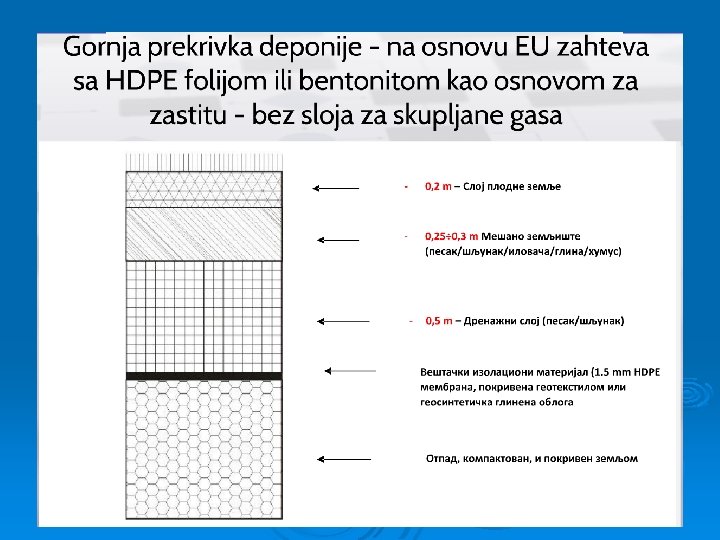 Gornja prekrivka deponije - na osnovu EU zahteva sa HDPE folijom ili bentonitom kao osnovom za zastitu - bez sloja za skupljane gasa

- 0,2 m – Слој плодне земље

- 0,25÷0,3 m Мешано земљиште (песак/шљунак/иловача/глина/хумус)

- 0,5 m – Дренажни слој (песак/шљунак)

Вештачки изолациони материјал (1.5 mm HDPE мембрана, покривена геотекстилом или геосинтетичка глинена облога

Отпад, компактован, и покривен земљом